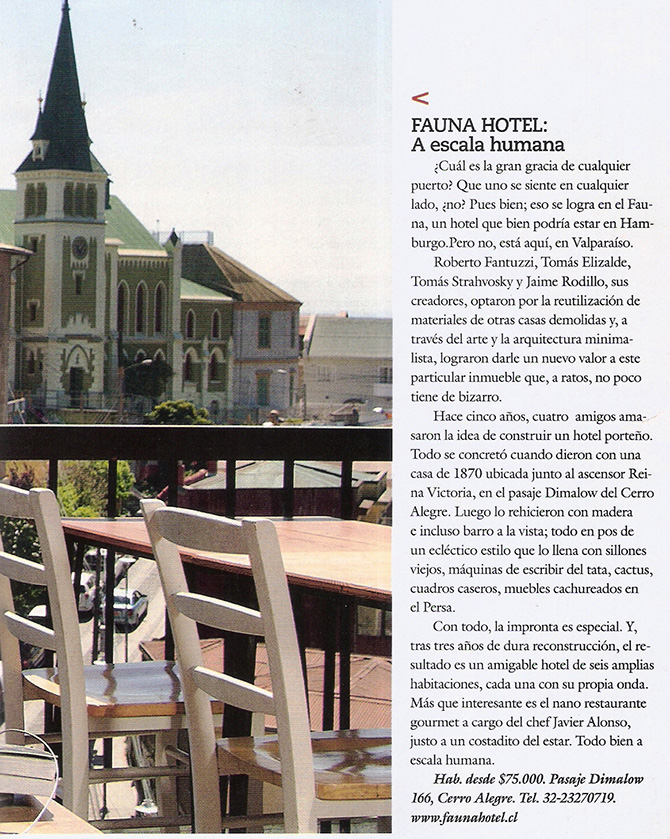 <

FAUNA HOTEL:
A escala humana

¿Cuál es la gran gracia de cualquier puerto? Que uno se siente en cualquier lado, ¿no? Pues bien; eso se logra en el Fauna, un hotel que bien podría estar en Hamburgo.Pero no, está aquí, en Valparaíso.

Roberto Fantuzzi, Tomás Elizalde, Tomás Strahvosky y Jaime Rodillo, sus creadores, optaron por la reutilización de materiales de otras casas demolidas y, a través del arte y la arquitectura minimalista, lograron darle un nuevo valor a este particular inmueble que, a ratos, no poco tiene de bizarro.

Hace cinco años, cuatro amigos amasaron la idea de construir un hotel porteño. Todo se concretó cuando dieron con una casa de 1870 ubicada junto al ascensor Reina Victoria, en el pasaje Dimalow del Cerro Alegre. Luego lo rehicieron con madera e incluso barro a la vista; todo en pos de un ecléctico estilo que lo llena con sillones viejos, máquinas de escribir del tata, cactus, cuadros caseros, muebles cachureados en el Persa.

Con todo, la impronta es especial. Y, tras tres años de dura reconstrucción, el resultado es un amigable hotel de seis amplias habitaciones, cada una con su propia onda. Más que interesante es el nano restaurante gourmet a cargo del chef Javier Alonso, justo a un costadito del estar. Todo bien a escala humana.

Hab. desde $75.000. Pasaje Dimalow 166, Cerro Alegre. Tel. 32-23270719. www.faunahotel.cl